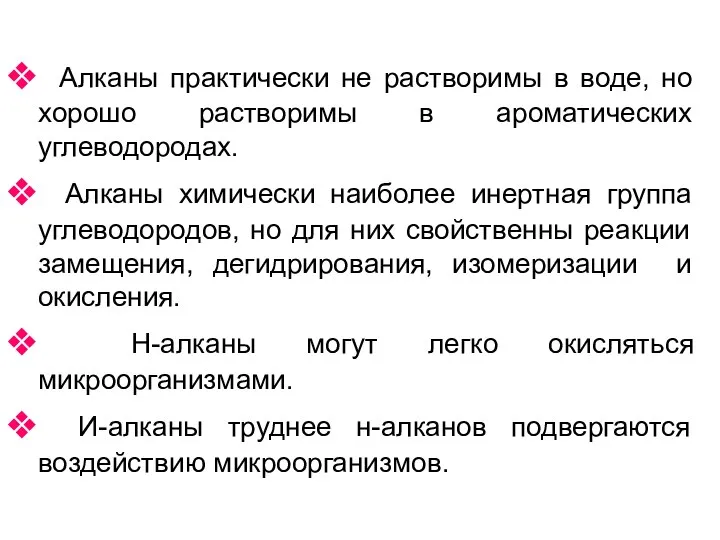 ❖ Алканы практически не растворимы в воде, но хорошо растворимы в ароматических углеводородах.

❖ Алканы химически наиболее инертная группа углеводородов, но для них свойственны реакции замещения, дегидрирования, изомеризации и окисления.

❖ Н-алканы могут легко окисляться микроорганизмами.

❖ И-алканы труднее н-алканов подвергаются воздействию микроорганизмов.